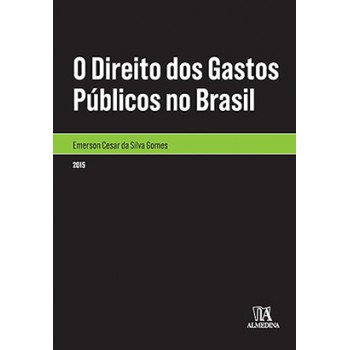 O Direito dos Gastos Públicos no Brasil

Emerson Cesar da Silva Gomes

2015

ALMEDINA